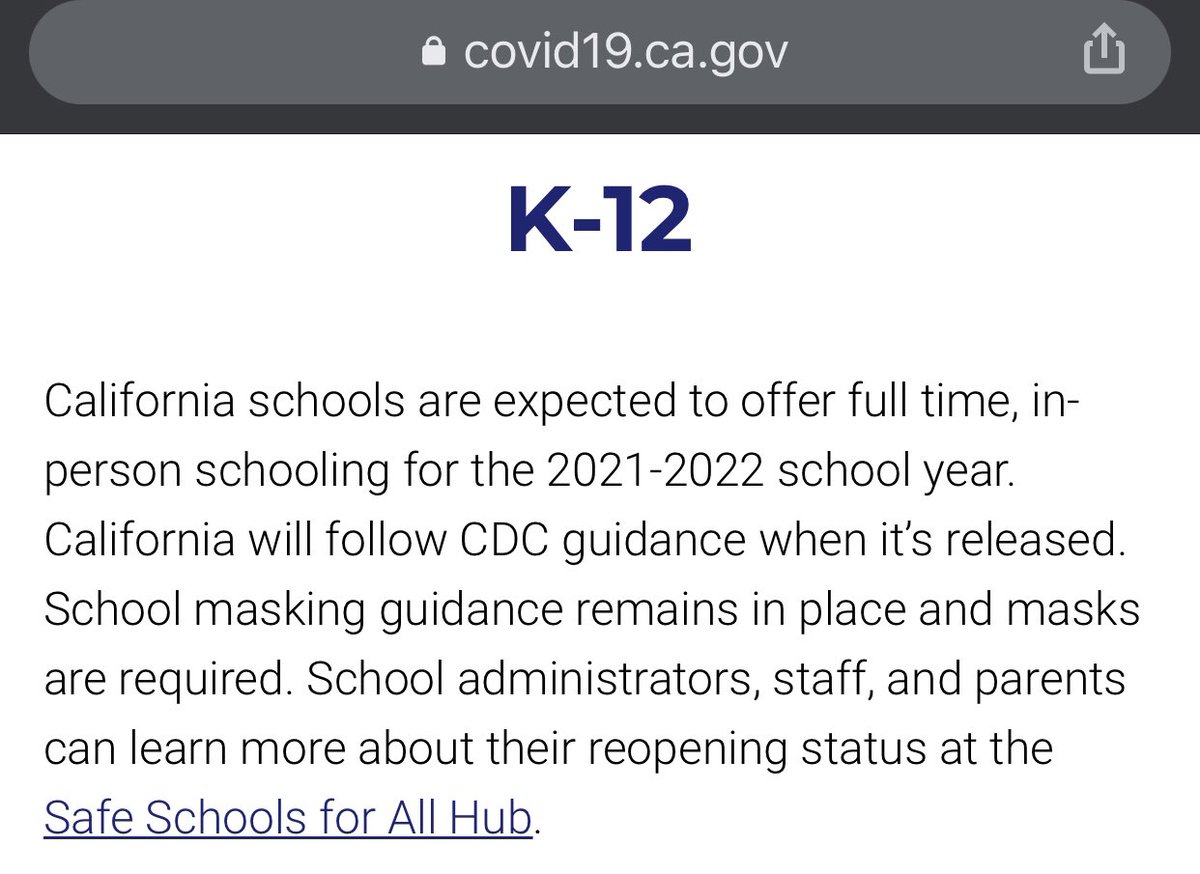 covid19.ca.gov

K-12

California schools are expected to offer full time, in-person schooling for the 2021-2022 school year. California will follow CDC guidance when it's released. School masking guidance remains in place and masks are required. School administrators, staff, and parents can learn more about their reopening status at the Safe Schools for All Hub.